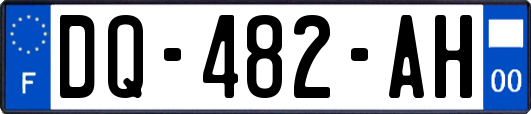 F

DQ-482-AH

00